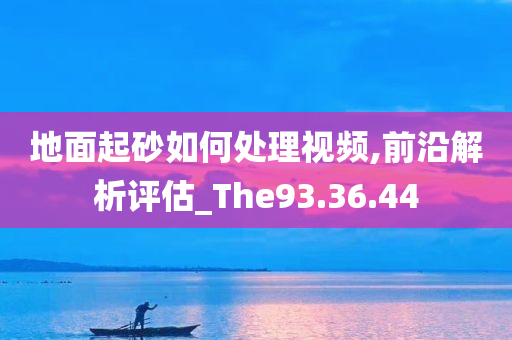 地面起砂如何处理视频,前沿解析评估_The93.36.44